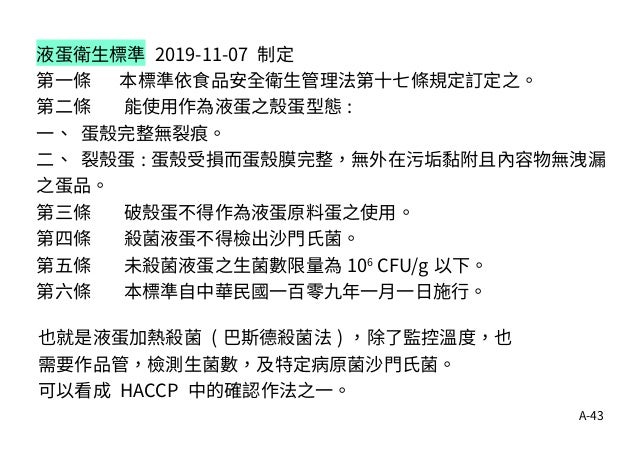 液蛋衛生標準 2019-11-07 制定
第一條　本標準依食品安全衛生管理法第十七條規定訂定之。
第二條　能使用作為液蛋之殼蛋型態：
一、 蛋殼完整無裂痕。
二、 裂殼蛋：蛋殼受損而蛋殼膜完整，無外在污垢黏附且內容物無洩漏之蛋品。
第三條　破殼蛋不得作為液蛋原料蛋之使用。
第四條　殺菌液蛋不得檢出沙門氏菌。
第五條　未殺菌液蛋之生菌數限量為 $10^6$ CFU/g 以下。
第六條　本標準自中華民國一百零九年一月一日施行。

也就是液蛋加熱殺菌（巴斯德殺菌法），除了監控溫度，也需要作品管，檢測生菌數，及特定病原菌沙門氏菌。
可以看成 HACCP 中的確認作法之一。

A-43